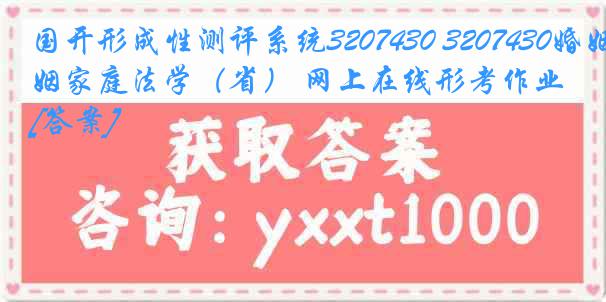 国开形成性测评系统3207430 3207430婚姻家庭法学（省） 网上在线形考作业[答案]

获取答案

咨询：yxxt1000